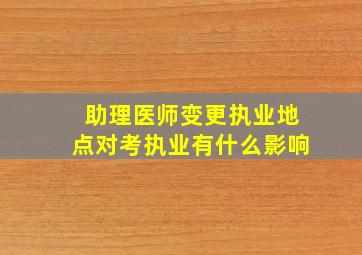 助理医师变更执业地点对考执业有什么影响